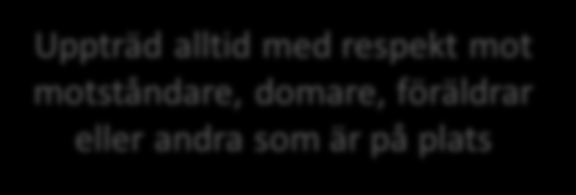 Uppträd alltid med respekt mot motståndare, domare, föräldrar eller andra som är på plats